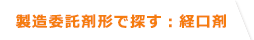 製造委託剤形で探す：経口剤